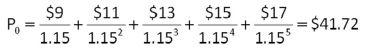 $P_0 = \frac{\$9}{1.15} + \frac{\$11}{1.15^2} + \frac{\$13}{1.15^3} + \frac{\$15}{1.15^4} + \frac{\$17}{1.15^5} = \$41.72$